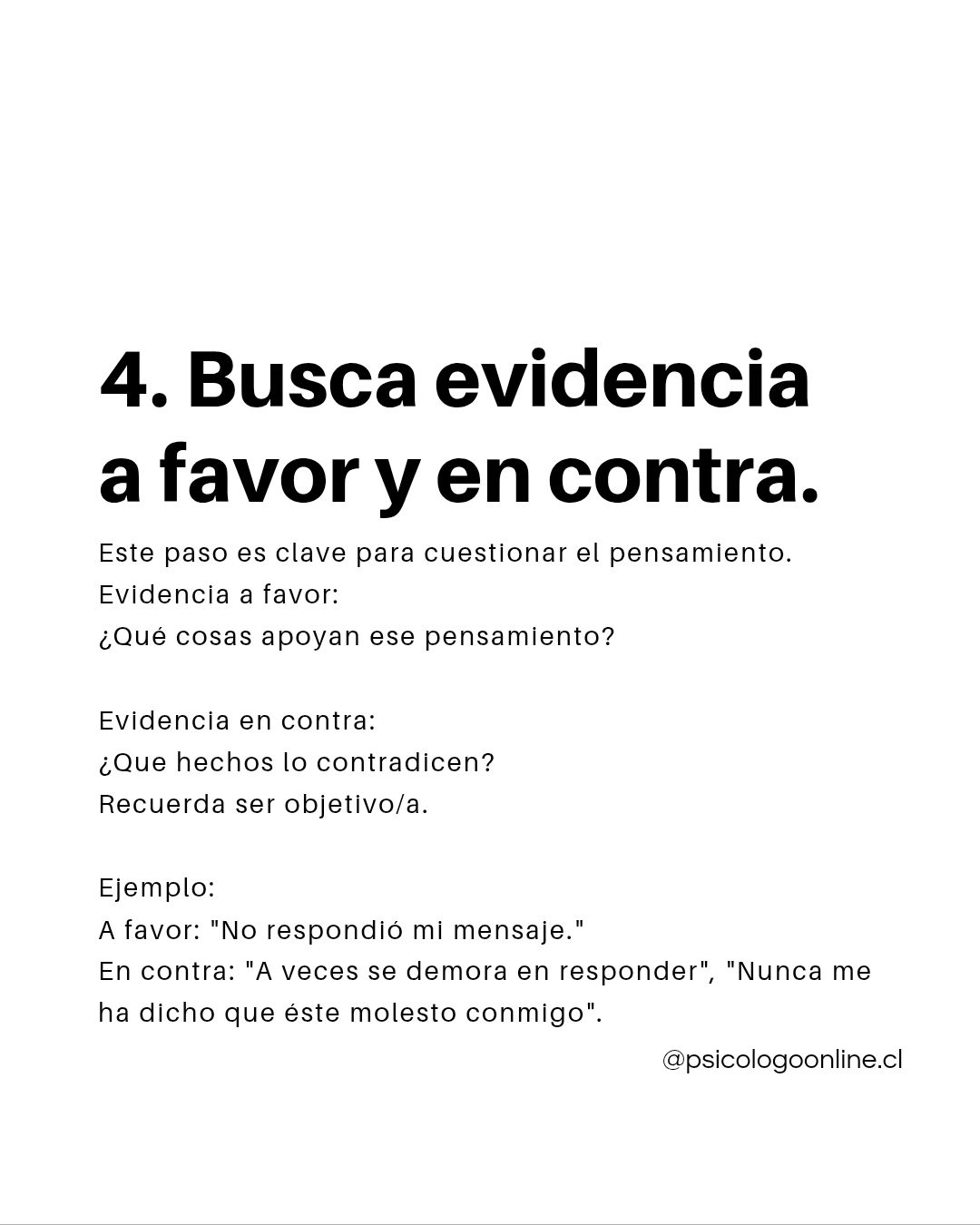 4. Busca evidencia a favor y en contra.

Este paso es clave para cuestionar el pensamiento.
Evidencia a favor:
¿Qué cosas apoyan ese pensamiento?

Evidencia en contra:
¿Que hechos lo contradicen?
Recuerda ser objetivo/a.

Ejemplo:
A favor: "No respondió mi mensaje."
En contra: "A veces se demora en responder", "Nunca me ha dicho que éste molesto conmigo".

@psicologoonline.cl